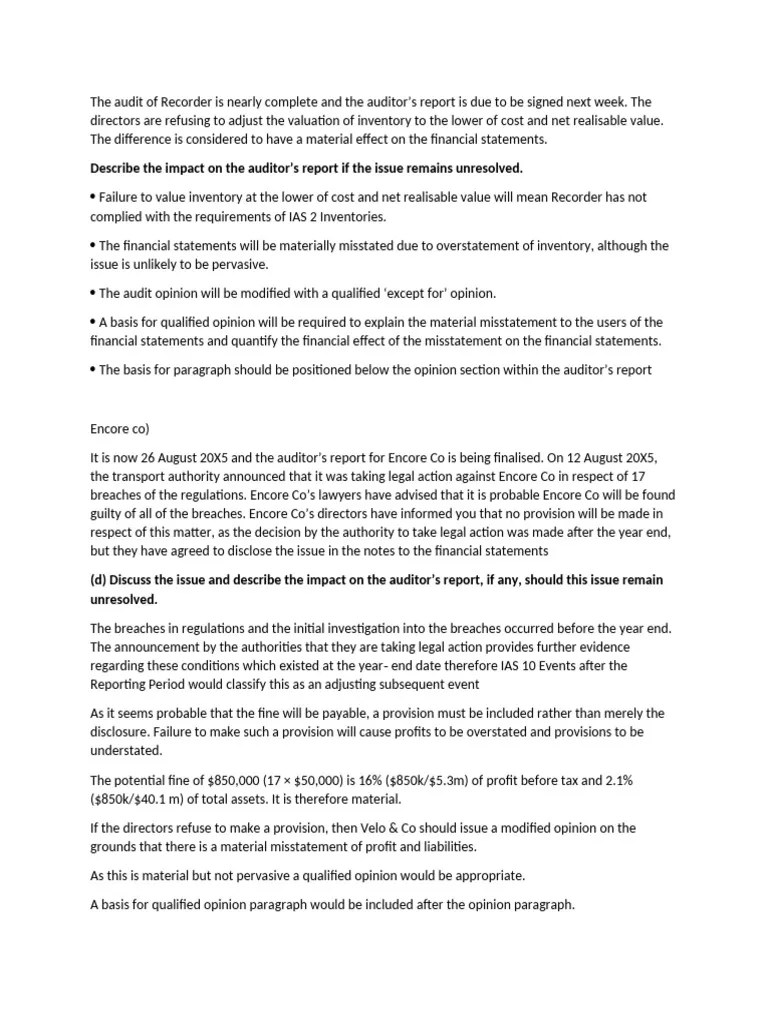 The audit of Recorder is nearly complete and the auditor's report is due to be signed next week. The directors are refusing to adjust the valuation of inventory to the lower of cost and net realisable value. The difference is considered to have a material effect on the financial statements.

**Describe the impact on the auditor's report if the issue remains unresolved.**

• Failure to value inventory at the lower of cost and net realisable value will mean Recorder has not complied with the requirements of IAS 2 Inventories.

• The financial statements will be materially misstated due to overstatement of inventory, although the issue is unlikely to be pervasive.

• The audit opinion will be modified with a qualified 'except for' opinion.

• A basis for qualified opinion will be required to explain the material misstatement to the users of the financial statements and quantify the financial effect of the misstatement on the financial statements.

• The basis for paragraph should be positioned below the opinion section within the auditor's report

Encore co)

It is now 26 August 20X5 and the auditor's report for Encore Co is being finalised. On 12 August 20X5, the transport authority announced that it was taking legal action against Encore Co in respect of 17 breaches of the regulations. Encore Co's lawyers have advised that it is probable Encore Co will be found guilty of all of the breaches. Encore Co's directors have informed you that no provision will be made in respect of this matter, as the decision by the authority to take legal action was made after the year end, but they have agreed to disclose the issue in the notes to the financial statements

**(d) Discuss the issue and describe the impact on the auditor's report, if any, should this issue remain unresolved.**

The breaches in regulations and the initial investigation into the breaches occurred before the year end. The announcement by the authorities that they are taking legal action provides further evidence regarding these conditions which existed at the year- end date therefore IAS 10 Events after the Reporting Period would classify this as an adjusting subsequent event

As it seems probable that the fine will be payable, a provision must be included rather than merely the disclosure. Failure to make such a provision will cause profits to be overstated and provisions to be understated.

The potential fine of \$850,000 (17 × \$50,000) is 16% (\$850k/\$5.3m) of profit before tax and 2.1% (\$850k/\$40.1 m) of total assets. It is therefore material.

If the directors refuse to make a provision, then Velo & Co should issue a modified opinion on the grounds that there is a material misstatement of profit and liabilities.

As this is material but not pervasive a qualified opinion would be appropriate.

A basis for qualified opinion paragraph would be included after the opinion paragraph.